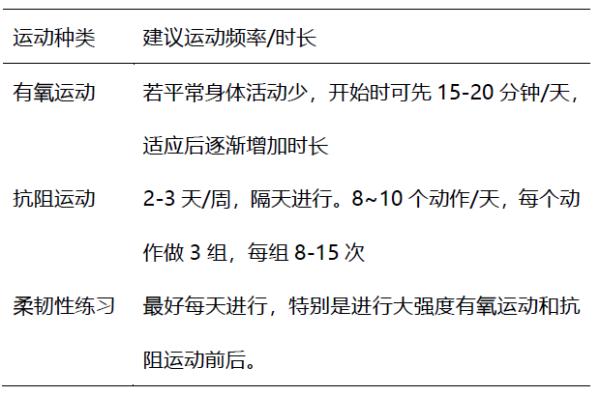 | 运动种类 | 建议运动频率/时长 |
|---|---|
| 有氧运动 | 若平常身体活动少，开始时可先 15-20 分钟/天，适应后逐渐增加时长 |
| 抗阻运动 | 2-3 天/周，隔天进行。8~10 个动作/天，每个动作做 3 组，每组 8-15 次 |
| 柔韧性练习 | 最好每天进行，特别是进行大强度有氧运动和抗阻运动前后。 |